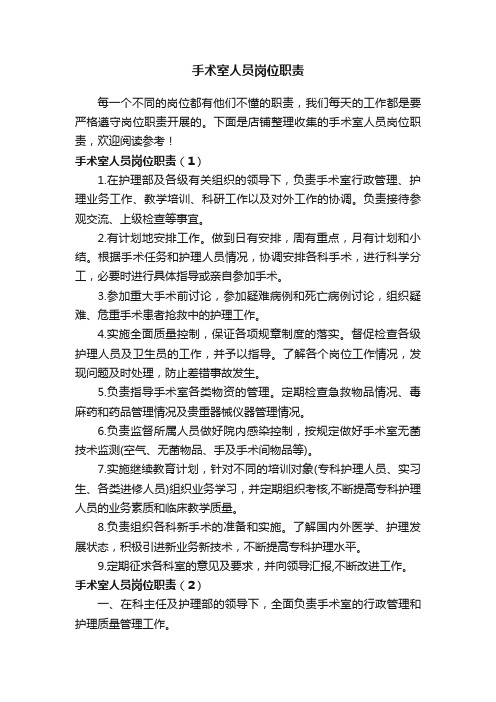 手术室人员岗位职责

每一个不同的岗位都有他们不懂的职责，我们每天的工作都是要严格遵守岗位职责开展的。下面是店铺整理收集的手术室人员岗位职责，欢迎阅读参考！

手术室人员岗位职责（1）

1.在护理部及各级有关组织的领导下，负责手术室行政管理、护理业务工作、教学培训、科研工作以及对外工作的协调。负责接待参观交流、上级检查等事宜。

2.有计划地安排工作。做到日有安排，周有重点，月有计划和小结。根据手术任务和护理人员情况，协调安排各科手术，进行科学分工，必要时进行具体指导或亲自参加手术。

3.参加重大手术前讨论，参加疑难病例和死亡病例讨论，组织疑难、危重手术患者抢救中的护理工作。

4.实施全面质量控制，保证各项规章制度的落实。督促检查各级护理人员及卫生员的工作，并予以指导。了解各个岗位工作情况，发现问题及时处理，防止差错事故发生。

5.负责指导手术室各类物资的管理。定期检查急救物品情况、毒麻药和药品管理情况及贵重器械仪器管理情况。

6.负责监督所属人员做好院内感染控制，按规定做好手术室无菌技术监测(空气、无菌物品、手及手术间物品等)。

7.实施继续教育计划，针对不同的培训对象(专科护理人员、实习生、各类进修人员)组织业务学习，并定期组织考核,不断提高专科护理人员的业务素质和临床教学质量。

8.负责组织各科新手术的准备和实施。了解国内外医学、护理发展状态，积极引进新业务新技术，不断提高专科护理水平。

9.定期征求各科室的意见及要求，并向领导汇报,不断改进工作。

手术室人员岗位职责（2）

一、在科主任及护理部的领导下，全面负责手术室的行政管理和护理质量管理工作。